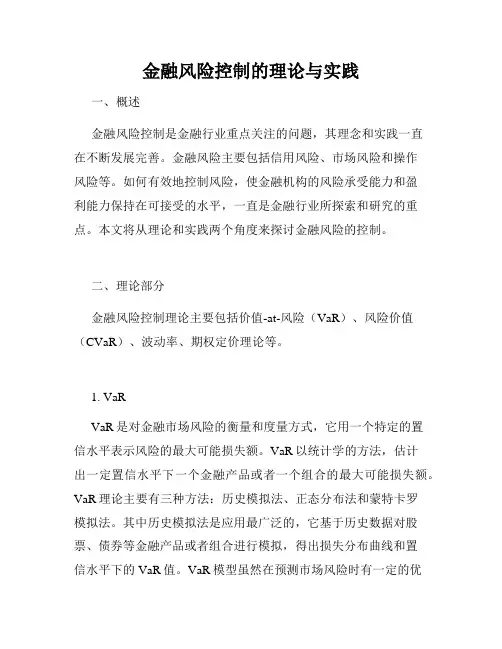 金融风险控制的理论与实践

一、概述

金融风险控制是金融行业重点关注的问题，其理念和实践一直在不断发展完善。金融风险主要包括信用风险、市场风险和操作风险等。如何有效地控制风险，使金融机构的风险承受能力和盈利能力保持在可接受的水平，一直是金融行业所探索和研究的重点。本文将从理论和实践两个角度来探讨金融风险的控制。

二、理论部分

金融风险控制理论主要包括价值-at-风险（VaR）、风险价值（CVaR）、波动率、期权定价理论等。

1. VaR

VaR 是对金融市场风险的衡量和度量方式，它用一个特定的置信水平表示风险的最大可能损失额。VaR 以统计学的方法，估计出一定置信水平下一个金融产品或者一个组合的最大可能损失额。VaR 理论主要有三种方法：历史模拟法、正态分布法和蒙特卡罗模拟法。其中历史模拟法是应用最广泛的，它基于历史数据对股票、债券等金融产品或者组合进行模拟，得出损失分布曲线和置信水平下的 VaR 值。VaR 模型虽然在预测市场风险时有一定的优